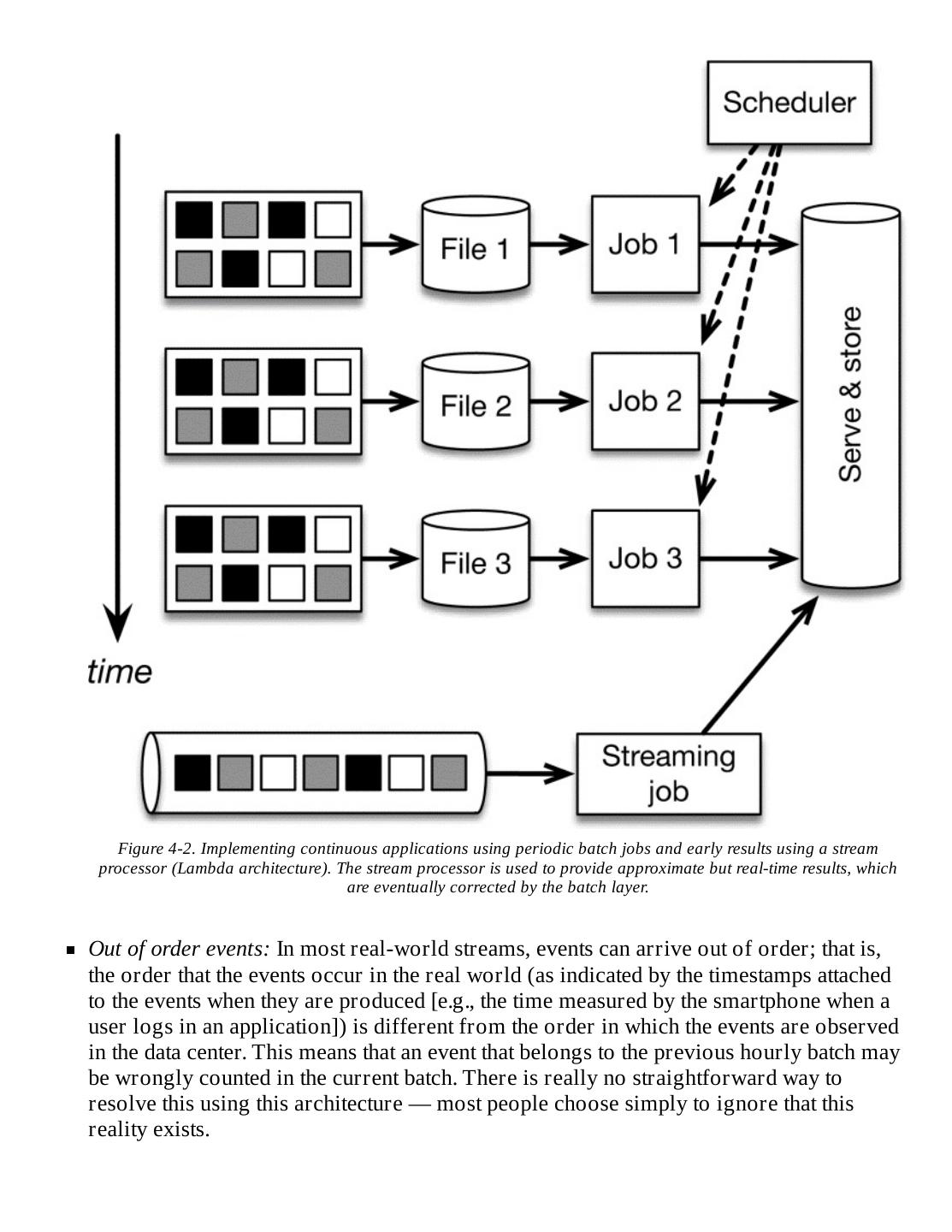 Scheduler

File 1

Job 1

File 2

Job 2

File 3

Job 3

Serve & store

time

Streaming job

Figure 4-2. Implementing continuous applications using periodic batch jobs and early results using a stream processor (Lambda architecture). The stream processor is used to provide approximate but real-time results, which are eventually corrected by the batch layer.

▪ Out of order events: In most real-world streams, events can arrive out of order; that is, the order that the events occur in the real world (as indicated by the timestamps attached to the events when they are produced [e.g., the time measured by the smartphone when a user logs in an application]) is different from the order in which the events are observed in the data center. This means that an event that belongs to the previous hourly batch may be wrongly counted in the current batch. There is really no straightforward way to resolve this using this architecture — most people choose simply to ignore that this reality exists.